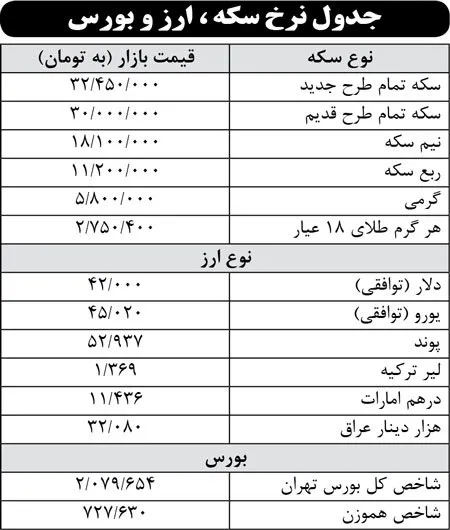 جدول نرخ سکه، ارز و بورس

| نوع سکه | قیمت بازار (به تومان) |
|---|---|
| سکه تمام طرح جدید | ۳۲/۴۵۰/۰۰۰ |
| سکه تمام طرح قدیم | ۳۰/۰۰۰/۰۰۰ |
| نیم سکه | ۱۸/۱۰۰/۰۰۰ |
| ربع سکه | ۱۱/۲۰۰/۰۰۰ |
| گرمی | ۵/۸۰۰/۰۰۰ |
| هر گرم طلای ۱۸ عیار | ۲/۷۵۰/۴۰۰ |
| نوع ارز | |
| دلار (توافقی) | ۴۲/۰۰۰ |
| یورو (توافقی) | ۴۵/۰۲۰ |
| پوند | ۵۲/۹۳۷ |
| لیر ترکیه | ۱/۳۶۹ |
| درهم امارات | ۱۱/۴۳۶ |
| هزار دینار عراق | ۳۲/۰۸۰ |
| بورس | |
| شاخص کل بورس تهران | ۲/۰۷۹/۶۵۴ |
| شاخص هموزن | ۷۲۷/۶۳۰ |